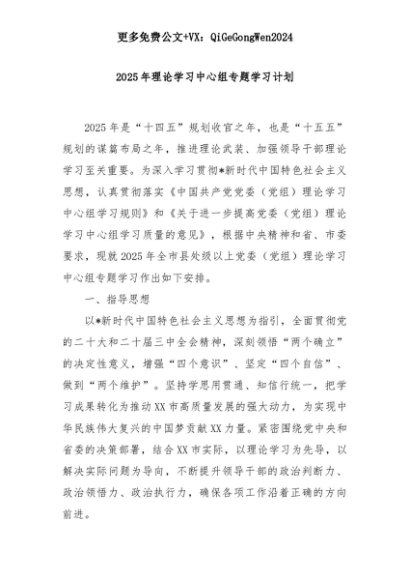 更多免费公文+VX：QiGeGongWen2024

2025年理论学习中心组专题学习计划

2025年是“十四五”规划收官之年，也是“十五五”规划的谋篇布局之年，推进理论武装、加强领导干部理论学习至关重要。为深入学习贯彻*新时代中国特色社会主义思想，认真贯彻落实《中国共产党党委（党组）理论学习中心组学习规则》和《关于进一步提高党委（党组）理论学习中心组学习质量的意见》，根据中央精神和省、市委要求，现就2025年全市县处级以上党委（党组）理论学习中心组专题学习作出如下安排。

一、指导思想

以*新时代中国特色社会主义思想为指引，全面贯彻党的二十大和二十届三中全会精神，深刻领悟“两个确立”的决定性意义，增强“四个意识”、坚定“四个自信”、做到“两个维护”。坚持学思用贯通、知信行统一，把学习成果转化为推动XX市高质量发展的强大动力，为实现中华民族伟大复兴的中国梦贡献XX力量。紧密围绕党中央和省委的决策部署，结合XX市实际，以理论学习为先导，以解决实际问题为导向，不断提升领导干部的政治判断力、政治领悟力、政治执行力，确保各项工作沿着正确的方向前进。